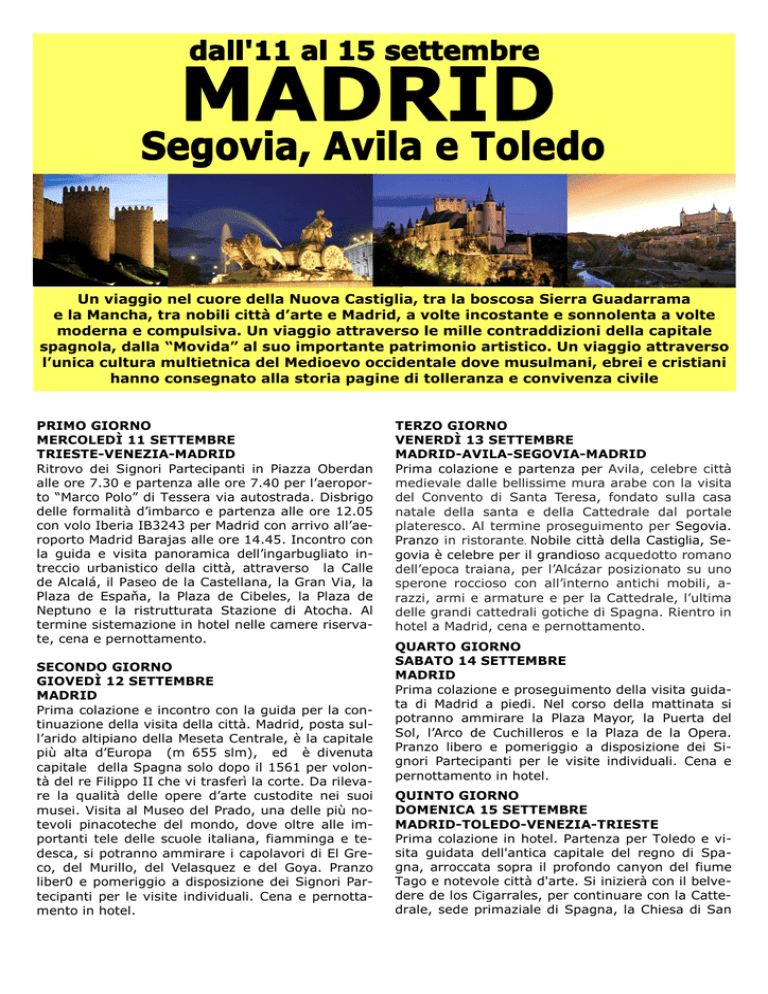 dall'11 al 15 settembre

MADRID

Segovia, Avila e Toledo

Un viaggio nel cuore della Nuova Castiglia, tra la boscosa Sierra Guadarrama e la Mancha, tra nobili città d'arte e Madrid, a volte incostante e sonnolenta a volte moderna e compulsiva. Un viaggio attraverso le mille contraddizioni della capitale spagnola, dalla "Movida" al suo importante patrimonio artistico. Un viaggio attraverso l'unica cultura multietnica del Medioevo occidentale dove musulmani, ebrei e cristiani hanno consegnato alla storia pagine di tolleranza e convivenza civile

PRIMO GIORNO
MERCOLEDÌ 11 SETTEMBRE
TRIESTE-VENEZIA-MADRID
Ritrovo dei Signori Partecipanti in Piazza Oberdan alle ore 7.30 e partenza alle ore 7.40 per l'aeroporto "Marco Polo" di Tessera via autostrada. Disbrigo delle formalità d'imbarco e partenza alle ore 12.05 con volo Iberia IB3243 per Madrid con arrivo all'aeroporto Madrid Barajas alle ore 14.45. Incontro con la guida e visita panoramica dell'ingarbugliato intreccio urbanistico della città, attraverso la Calle de Alcalá, il Paseo de la Castellana, la Gran Via, la Plaza de España, la Plaza de Cibeles, la Plaza de Neptuno e la ristrutturata Stazione di Atocha. Al termine sistemazione in hotel nelle camere riservate, cena e pernottamento.

SECONDO GIORNO
GIOVEDÌ 12 SETTEMBRE
MADRID
Prima colazione e incontro con la guida per la continuazione della visita della città. Madrid, posta sull'arido altipiano della Meseta Centrale, è la capitale più alta d'Europa (m 655 slm), ed è divenuta capitale della Spagna solo dopo il 1561 per volontà del re Filippo II che vi trasferì la corte. Da rilevare la qualità delle opere d'arte custodite nei suoi musei. Visita al Museo del Prado, una delle più notevoli pinacoteche del mondo, dove oltre alle importanti tele delle scuole italiana, fiamminga e tedesca, si potranno ammirare i capolavori di El Greco, del Murillo, del Velasquez e del Goya. Pranzo liber0 e pomeriggio a disposizione dei Signori Partecipanti per le visite individuali. Cena e pernottamento in hotel.

TERZO GIORNO
VENERDÌ 13 SETTEMBRE
MADRID-AVILA-SEGOVIA-MADRID
Prima colazione e partenza per Avila, celebre città medievale dalle bellissime mura arabe con la visita del Convento di Santa Teresa, fondato sulla casa natale della santa e della Cattedrale dal portale plateresco. Al termine proseguimento per Segovia. Pranzo in ristorante. Nobile città della Castiglia, Segovia è celebre per il grandioso acquedotto romano dell'epoca traiana, per l'Alcázar posizionato su uno sperone roccioso con all'interno antichi mobili, arazzi, armi e armature e per la Cattedrale, l'ultima delle grandi cattedrali gotiche di Spagna. Rientro in hotel a Madrid, cena e pernottamento.

QUARTO GIORNO
SABATO 14 SETTEMBRE
MADRID
Prima colazione e proseguimento della visita guidata di Madrid a piedi. Nel corso della mattinata si potranno ammirare la Plaza Mayor, la Puerta del Sol, l'Arco de Cuchilleros e la Plaza de la Opera. Pranzo libero e pomeriggio a disposizione dei Signori Partecipanti per le visite individuali. Cena e pernottamento in hotel.

QUINTO GIORNO
DOMENICA 15 SETTEMBRE
MADRID-TOLEDO-VENEZIA-TRIESTE
Prima colazione in hotel. Partenza per Toledo e visita guidata dell'antica capitale del regno di Spagna, arroccata sopra il profondo canyon del fiume Tago e notevole città d'arte. Si inizierà con il belvedere de los Cigarrales, per continuare con la Cattedrale, sede primaziale di Spagna, la Chiesa di San